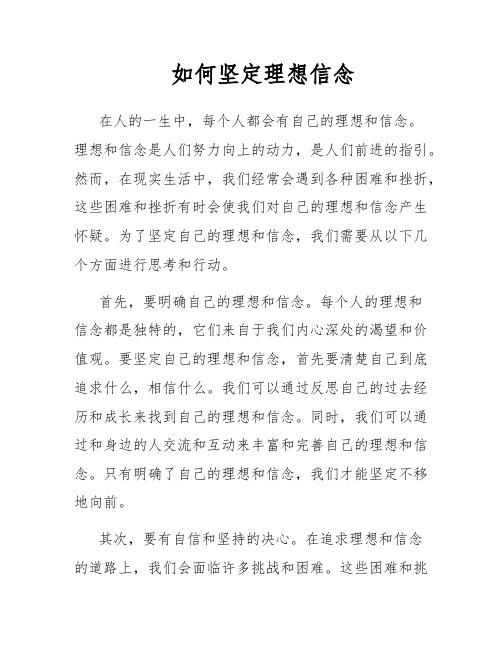 如何坚定理想信念

在人的一生中，每个人都会有自己的理想和信念。理想和信念是人们努力向上的动力，是人们前进的指引。然而，在现实生活中，我们经常会遇到各种困难和挫折，这些困难和挫折有时会使我们对自己的理想和信念产生怀疑。为了坚定自己的理想和信念，我们需要从以下几个方面进行思考和行动。

首先，要明确自己的理想和信念。每个人的理想和信念都是独特的，它们来自于我们内心深处的渴望和价值观。要坚定自己的理想和信念，首先要清楚自己到底追求什么，相信什么。我们可以通过反思自己的过去经历和成长来找到自己的理想和信念。同时，我们可以通过和身边的人交流和互动来丰富和完善自己的理想和信念。只有明确了自己的理想和信念，我们才能坚定不移地向前。

其次，要有自信和坚持的决心。在追求理想和信念的道路上，我们会面临许多挑战和困难。这些困难和挑